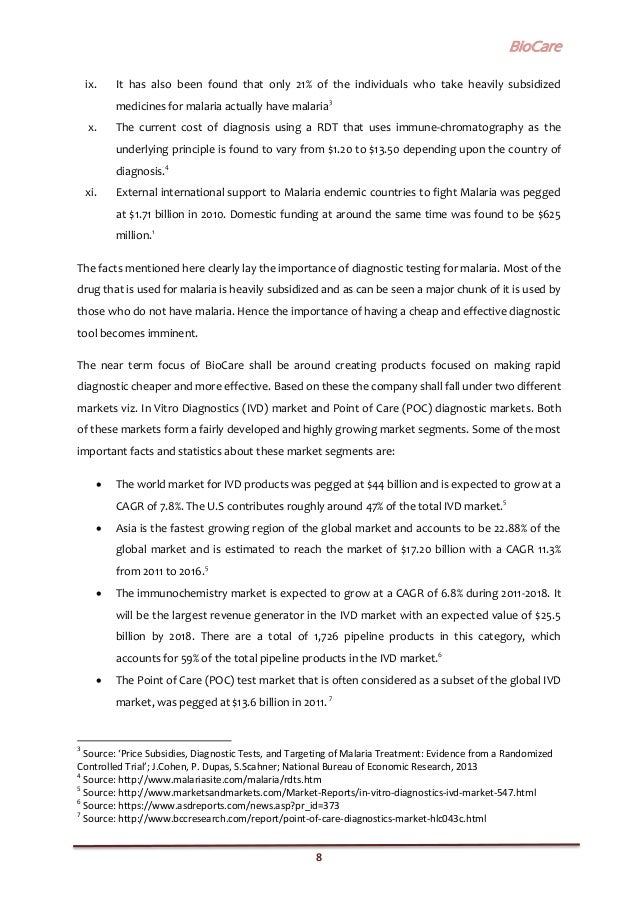 BioCare

ix. It has also been found that only 21% of the individuals who take heavily subsidized medicines for malaria actually have malaria$^3$

x. The current cost of diagnosis using a RDT that uses immune-chromatography as the underlying principle is found to vary from \$1.20 to \$13.50 depending upon the country of diagnosis.$^4$

xi. External international support to Malaria endemic countries to fight Malaria was pegged at \$1.71 billion in 2010. Domestic funding at around the same time was found to be \$625 million.$^1$

The facts mentioned here clearly lay the importance of diagnostic testing for malaria. Most of the drug that is used for malaria is heavily subsidized and as can be seen a major chunk of it is used by those who do not have malaria. Hence the importance of having a cheap and effective diagnostic tool becomes imminent.

The near term focus of BioCare shall be around creating products focused on making rapid diagnostic cheaper and more effective. Based on these the company shall fall under two different markets viz. In Vitro Diagnostics (IVD) market and Point of Care (POC) diagnostic markets. Both of these markets form a fairly developed and highly growing market segments. Some of the most important facts and statistics about these market segments are:

• The world market for IVD products was pegged at \$44 billion and is expected to grow at a CAGR of 7.8%. The U.S contributes roughly around 47% of the total IVD market.$^5$

• Asia is the fastest growing region of the global market and accounts to be 22.88% of the global market and is estimated to reach the market of \$17.20 billion with a CAGR 11.3% from 2011 to 2016.$^5$

• The immunochemistry market is expected to grow at a CAGR of 6.8% during 2011-2018. It will be the largest revenue generator in the IVD market with an expected value of \$25.5 billion by 2018. There are a total of 1,726 pipeline products in this category, which accounts for 59% of the total pipeline products in the IVD market.$^6$

• The Point of Care (POC) test market that is often considered as a subset of the global IVD market, was pegged at \$13.6 billion in 2011.$^7$

$^3$ Source: 'Price Subsidies, Diagnostic Tests, and Targeting of Malaria Treatment: Evidence from a Randomized Controlled Trial'; J.Cohen, P. Dupas, S.Scahner; National Bureau of Economic Research, 2013
$^4$ Source: http://www.malariasite.com/malaria/rdts.htm
$^5$ Source: http://www.marketsandmarkets.com/Market-Reports/in-vitro-diagnostics-ivd-market-547.html
$^6$ Source: https://www.asdreports.com/news.asp?pr_id=373
$^7$ Source: http://www.bccresearch.com/report/point-of-care-diagnostics-market-hlc043c.html

8